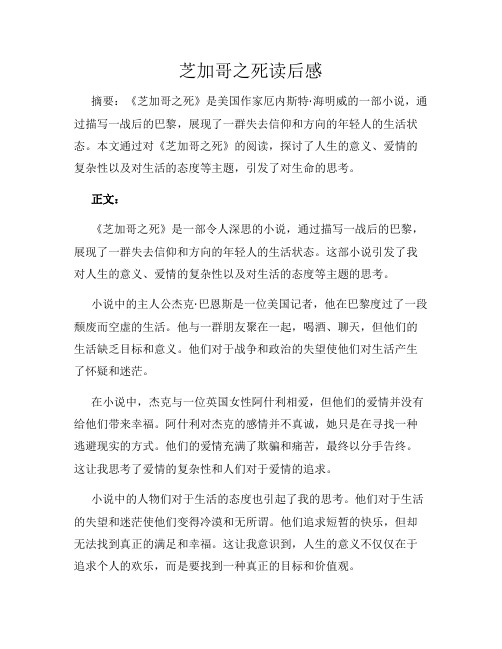 芝加哥之死读后感

摘要：《芝加哥之死》是美国作家厄内斯特·海明威的一部小说，通过描写一战后的巴黎，展现了一群失去信仰和方向的年轻人的生活状态。本文通过对《芝加哥之死》的阅读，探讨了人生的意义、爱情的复杂性以及对生活的态度等主题，引发了对生命的思考。

正文：

《芝加哥之死》是一部令人深思的小说，通过描写一战后的巴黎，展现了一群失去信仰和方向的年轻人的生活状态。这部小说引发了我对人生的意义、爱情的复杂性以及对生活的态度等主题的思考。

小说中的主人公杰克·巴恩斯是一位美国记者，他在巴黎度过了一段颓废而空虚的生活。他与一群朋友聚在一起，喝酒、聊天，但他们的生活缺乏目标和意义。他们对于战争和政治的失望使他们对生活产生了怀疑和迷茫。

在小说中，杰克与一位英国女性阿什利相爱，但他们的爱情并没有给他们带来幸福。阿什利对杰克的感情并不真诚，她只是在寻找一种逃避现实的方式。他们的爱情充满了欺骗和痛苦，最终以分手告终。这让我思考了爱情的复杂性和人们对于爱情的追求。

小说中的人物们对于生活的态度也引起了我的思考。他们对于生活的失望和迷茫使他们变得冷漠和无所谓。他们追求短暂的快乐，但却无法找到真正的满足和幸福。这让我意识到，人生的意义不仅仅在于追求个人的欢乐，而是要找到一种真正的目标和价值观。